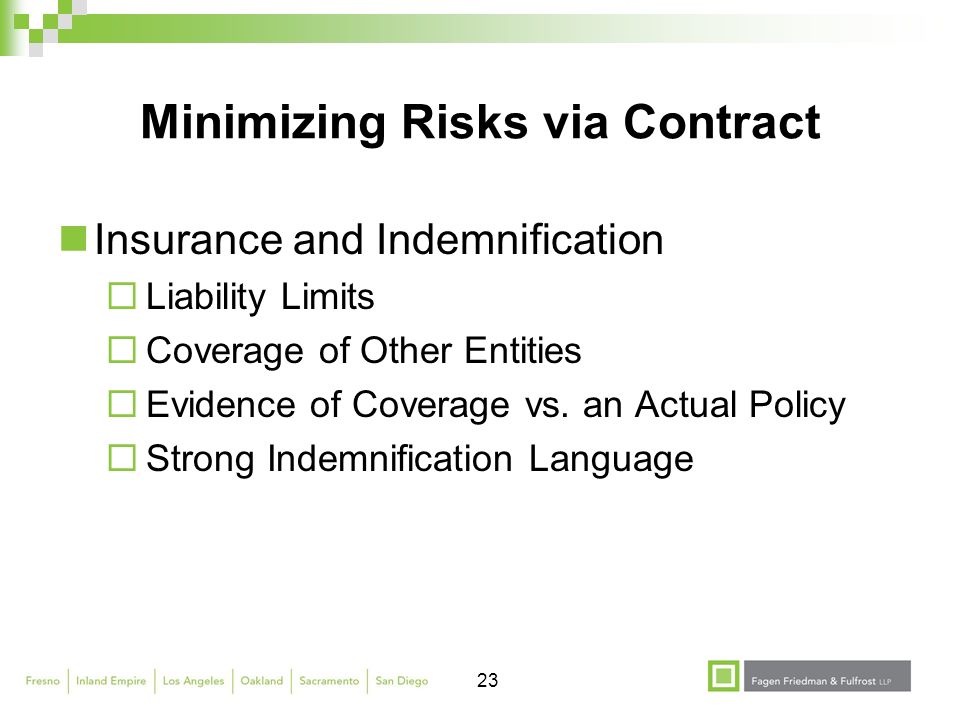 Minimizing Risks via Contract

Insurance and Indemnification

Liability Limits

Coverage of Other Entities

Evidence of Coverage vs. an Actual Policy

Strong Indemnification Language

Fresno | Inland Empire | Los Angeles | Oakland | Sacramento | San Diego

23

Fagen Friedman & Fulfrost LLP